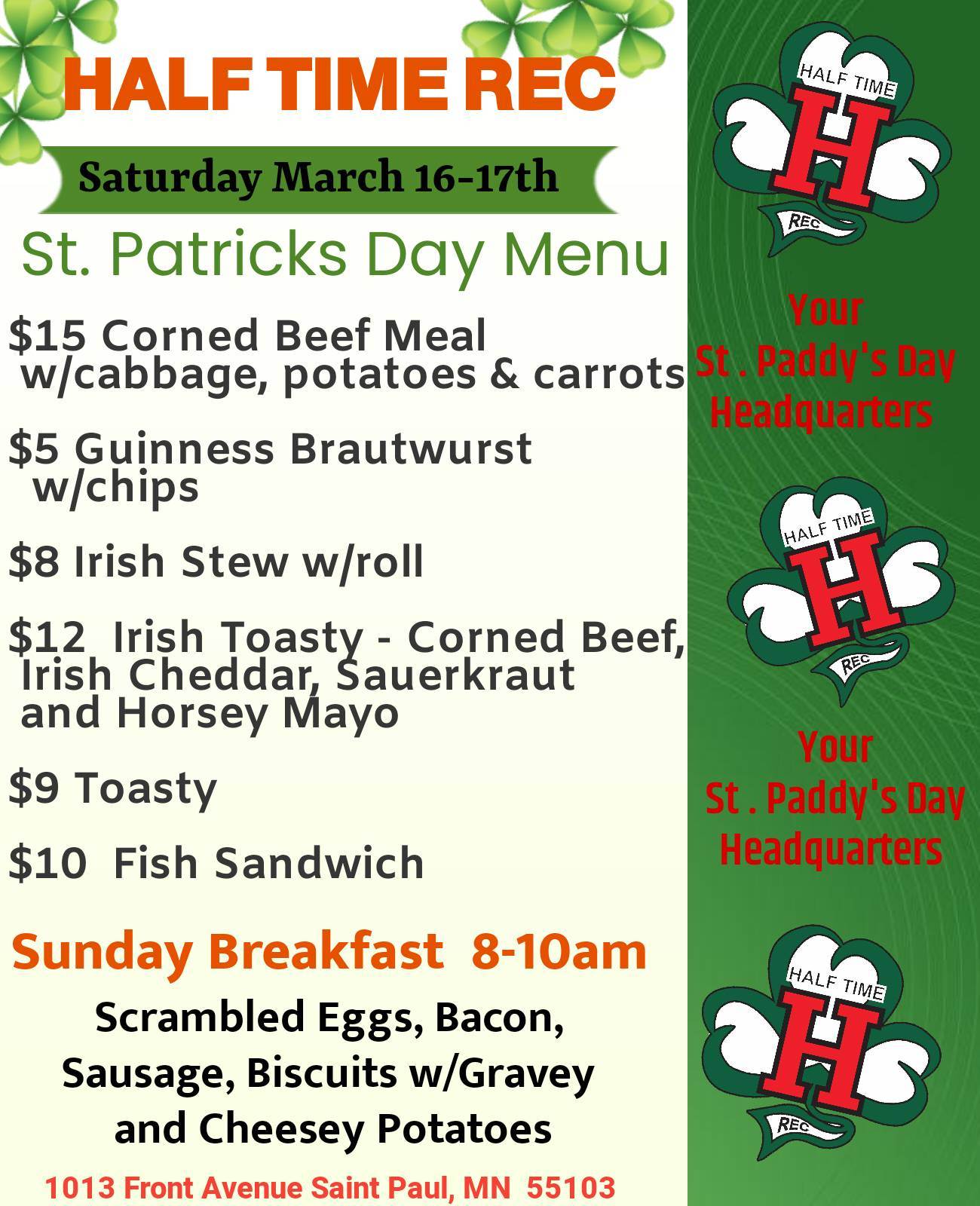 HALF TIME REC

Saturday March 16-17th

St. Patricks Day Menu

$15 Corned Beef Meal w/cabbage, potatoes & carrots

$5 Guinness Brautwurst w/chips

$8 Irish Stew w/roll

$12 Irish Toasty - Corned Beef, Irish Cheddar, Sauerkraut and Horsey Mayo

$9 Toasty

$10 Fish Sandwich

Sunday Breakfast 8-10am

Scrambled Eggs, Bacon, Sausage, Biscuits w/Gravey and Cheesey Potatoes

1013 Front Avenue Saint Paul, MN 55103

HALF TIME
H
REC

Your
St . Paddy's Day
Headquarters

HALF TIME
H
REC

Your
St . Paddy's Day
Headquarters

HALF TIME
H
REC